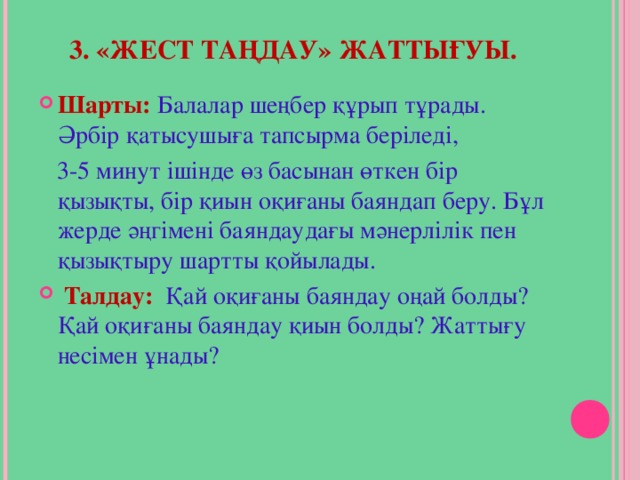 3. «ЖЕСТ ТАҢДАУ» ЖАТТЫҒУЫ.

Шарты: Балалар шеңбер құрып тұрады. Әрбір қатысушыға тапсырма беріледі,

3-5 минут ішінде өз басынан өткен бір қызықты, бір қиын оқиғаны баяндап беру. Бұл жерде әңгімені баяндаудағы мәнерлілік пен қызықтыру шартты қойылады.

Талдау: Қай оқиғаны баяндау оңай болды? Қай оқиғаны баяндау қиын болды? Жаттығу несімен ұнады?